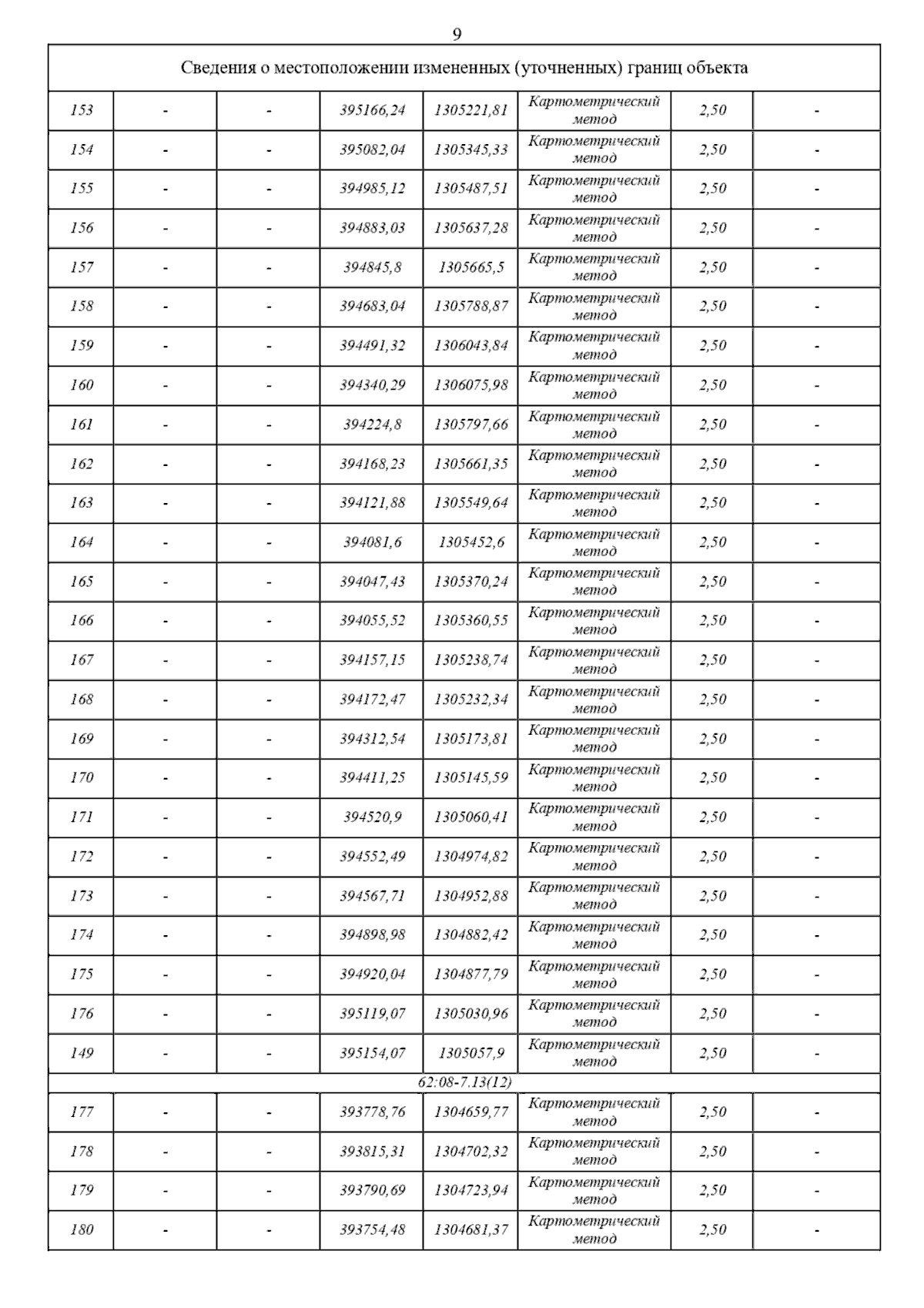 9

| Сведения о местоположении измененных (уточненных) границ объекта | | | | | | | |
|---|---|---|---|---|---|---|---|
| 153 | - | - | 395166,24 | 1305221,81 | Картометрический метод | 2,50 | - |
| 154 | - | - | 395082,04 | 1305345,33 | Картометрический метод | 2,50 | - |
| 155 | - | - | 394985,12 | 1305487,51 | Картометрический метод | 2,50 | - |
| 156 | - | - | 394883,03 | 1305637,28 | Картометрический метод | 2,50 | - |
| 157 | - | - | 394845,8 | 1305665,5 | Картометрический метод | 2,50 | - |
| 158 | - | - | 394683,04 | 1305788,87 | Картометрический метод | 2,50 | - |
| 159 | - | - | 394491,32 | 1306043,84 | Картометрический метод | 2,50 | - |
| 160 | - | - | 394340,29 | 1306075,98 | Картометрический метод | 2,50 | - |
| 161 | - | - | 394224,8 | 1305797,66 | Картометрический метод | 2,50 | - |
| 162 | - | - | 394168,23 | 1305661,35 | Картометрический метод | 2,50 | - |
| 163 | - | - | 394121,88 | 1305549,64 | Картометрический метод | 2,50 | - |
| 164 | - | - | 394081,6 | 1305452,6 | Картометрический метод | 2,50 | - |
| 165 | - | - | 394047,43 | 1305370,24 | Картометрический метод | 2,50 | - |
| 166 | - | - | 394055,52 | 1305360,55 | Картометрический метод | 2,50 | - |
| 167 | - | - | 394157,15 | 1305238,74 | Картометрический метод | 2,50 | - |
| 168 | - | - | 394172,47 | 1305232,34 | Картометрический метод | 2,50 | - |
| 169 | - | - | 394312,54 | 1305173,81 | Картометрический метод | 2,50 | - |
| 170 | - | - | 394411,25 | 1305145,59 | Картометрический метод | 2,50 | - |
| 171 | - | - | 394520,9 | 1305060,41 | Картометрический метод | 2,50 | - |
| 172 | - | - | 394552,49 | 1304974,82 | Картометрический метод | 2,50 | - |
| 173 | - | - | 394567,71 | 1304952,88 | Картометрический метод | 2,50 | - |
| 174 | - | - | 394898,98 | 1304882,42 | Картометрический метод | 2,50 | - |
| 175 | - | - | 394920,04 | 1304877,79 | Картометрический метод | 2,50 | - |
| 176 | - | - | 395119,07 | 1305030,96 | Картометрический метод | 2,50 | - |
| 149 | - | - | 395154,07 | 1305057,9 | Картометрический метод | 2,50 | - |
| 62:08-7.13(12) | | | | | | | |
| 177 | - | - | 393778,76 | 1304659,77 | Картометрический метод | 2,50 | - |
| 178 | - | - | 393815,31 | 1304702,32 | Картометрический метод | 2,50 | - |
| 179 | - | - | 393790,69 | 1304723,94 | Картометрический метод | 2,50 | - |
| 180 | - | - | 393754,48 | 1304681,37 | Картометрический метод | 2,50 | - |